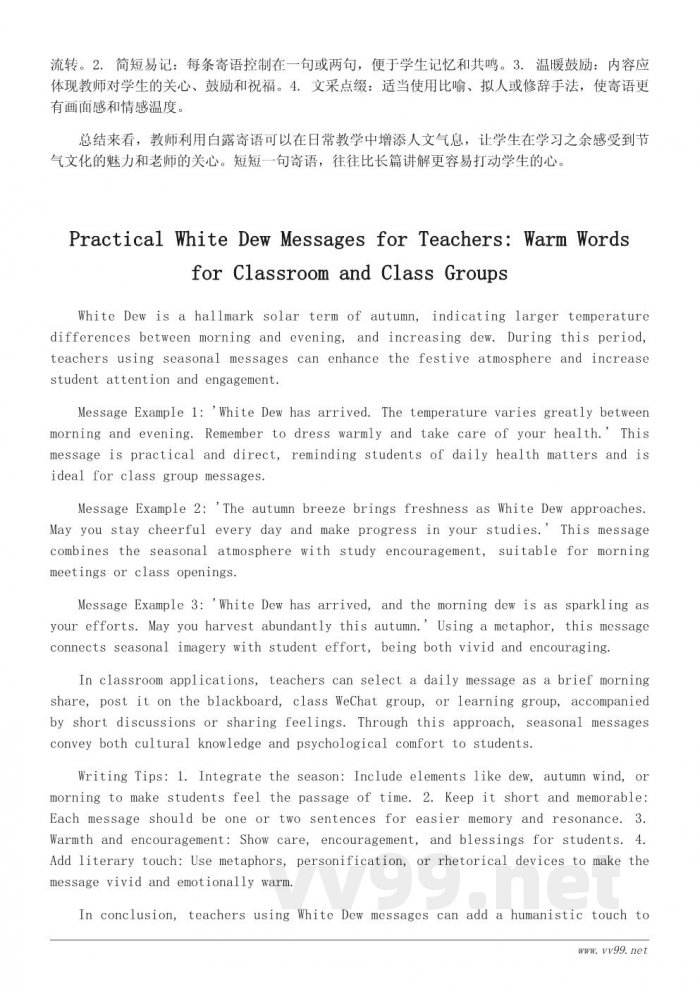 流转。2. 简短易记：每条寄语控制在一句或两句，便于学生记忆和共鸣。3. 温暖鼓励：内容应体现教师对学生的关心、鼓励和祝福。4. 文采点缀：适当使用比喻、拟人或修辞手法，使寄语更有画面感和情感温度。

总结来看，教师利用白露寄语可以在日常教学中增添人文气息，让学生在学习之余感受到节气文化的魅力和老师的关心。短短一句寄语，往往比长篇讲解更容易打动学生的心。

Practical White Dew Messages for Teachers: Warm Words for Classroom and Class Groups

White Dew is a hallmark solar term of autumn, indicating larger temperature differences between morning and evening, and increasing dew. During this period, teachers using seasonal messages can enhance the festive atmosphere and increase student attention and engagement.

Message Example 1: 'White Dew has arrived. The temperature varies greatly between morning and evening. Remember to dress warmly and take care of your health.' This message is practical and direct, reminding students of daily health matters and is ideal for class group messages.

Message Example 2: 'The autumn breeze brings freshness as White Dew approaches. May you stay cheerful every day and make progress in your studies.' This message combines the seasonal atmosphere with study encouragement, suitable for morning meetings or class openings.

Message Example 3: 'White Dew has arrived, and the morning dew is as sparkling as your efforts. May you harvest abundantly this autumn.' Using a metaphor, this message connects seasonal imagery with student effort, being both vivid and encouraging.

In classroom applications, teachers can select a daily message as a brief morning share, post it on the blackboard, class WeChat group, or learning group, accompanied by short discussions or sharing feelings. Through this approach, seasonal messages convey both cultural knowledge and psychological comfort to students.

Writing Tips: 1. Integrate the season: Include elements like dew, autumn wind, or morning to make students feel the passage of time. 2. Keep it short and memorable: Each message should be one or two sentences for easier memory and resonance. 3. Warmth and encouragement: Show care, encouragement, and blessings for students. 4. Add literary touch: Use metaphors, personification, or rhetorical devices to make the message vivid and emotionally warm.

In conclusion, teachers using White Dew messages can add a humanistic touch to

vv99.net

www.vv99.net